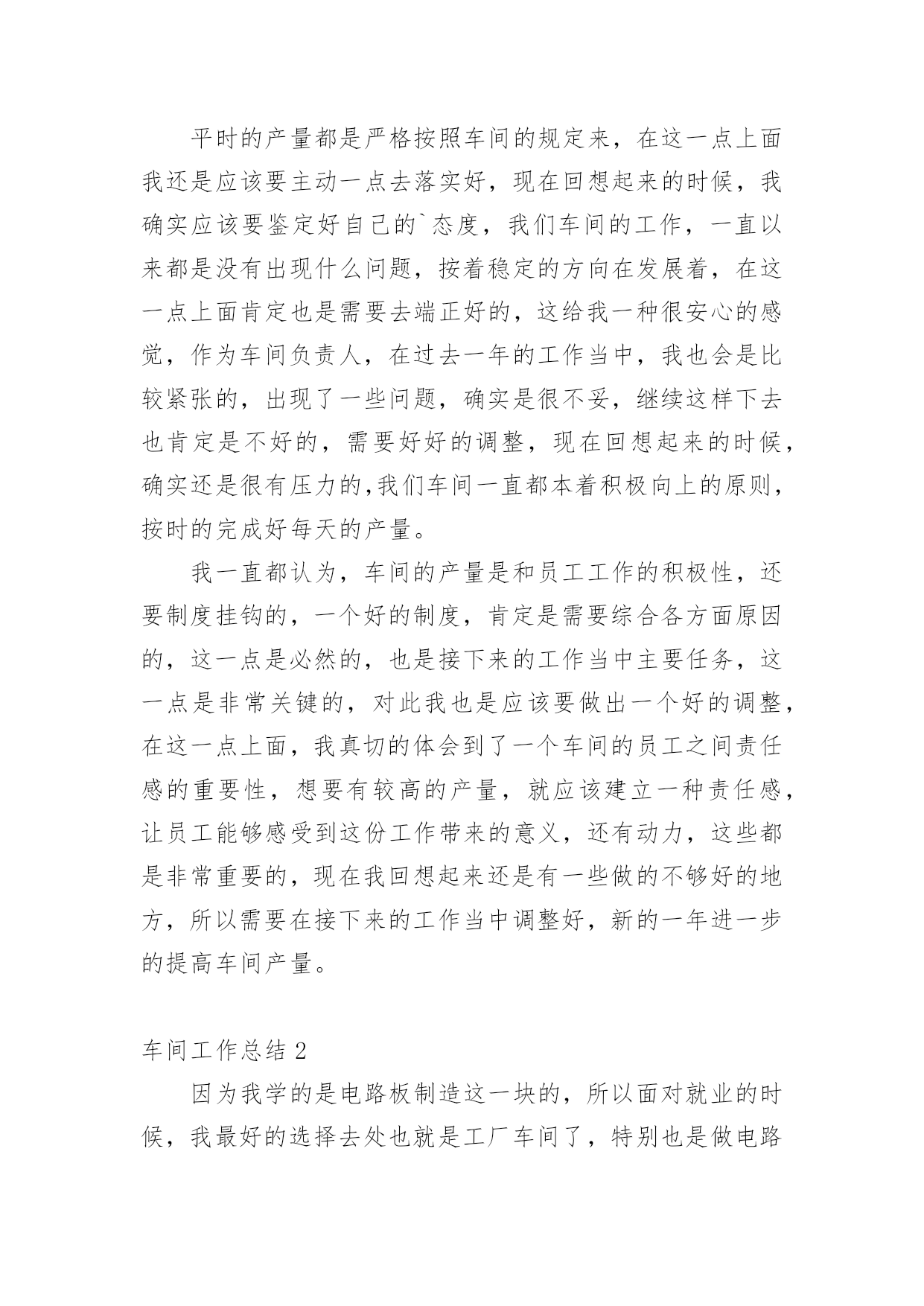 平时的产量都是严格按照车间的规定来，在这一点上面我还是应该要主动一点去落实好，现在回想起来的时候，我确实应该要鉴定好自己的`态度，我们车间的工作，一直以来都是没有出现什么问题，按着稳定的方向在发展着，在这一点上面肯定也是需要去端正好的，这给我一种很安心的感觉，作为车间负责人，在过去一年的工作当中，我也会是比较紧张的，出现了一些问题，确实是很不妥，继续这样下去也肯定是不好的，需要好好的调整，现在回想起来的时候，确实还是很有压力的,我们车间一直都本着积极向上的原则，按时的完成好每天的产量。

我一直都认为，车间的产量是和员工工作的积极性，还要制度挂钩的，一个好的制度，肯定是需要综合各方面原因的，这一点是必然的，也是接下来的工作当中主要任务，这一点是非常关键的，对此我也是应该要做出一个好的调整，在这一点上面，我真切的体会到了一个车间的员工之间责任感的重要性，想要有较高的产量，就应该建立一种责任感，让员工能够感受到这份工作带来的意义，还有动力，这些都是非常重要的，现在我回想起来还是有一些做的不够好的地方，所以需要在接下来的工作当中调整好，新的一年进一步的提高车间产量。

车间工作总结 2

因为我学的是电路板制造这一块的，所以面对就业的时候，我最好的选择去处也就是工厂车间了，特别也是做电路